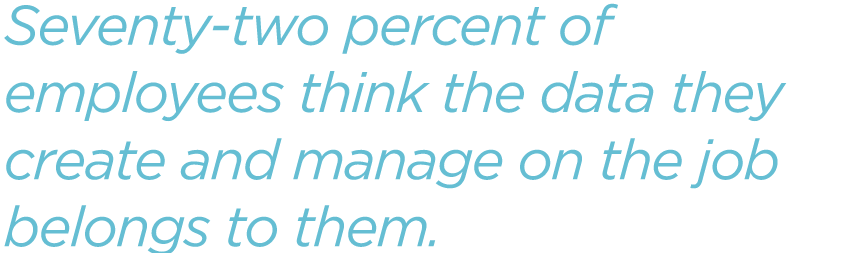 Seventy-two percent of employees think the data they create and manage on the job belongs to them.